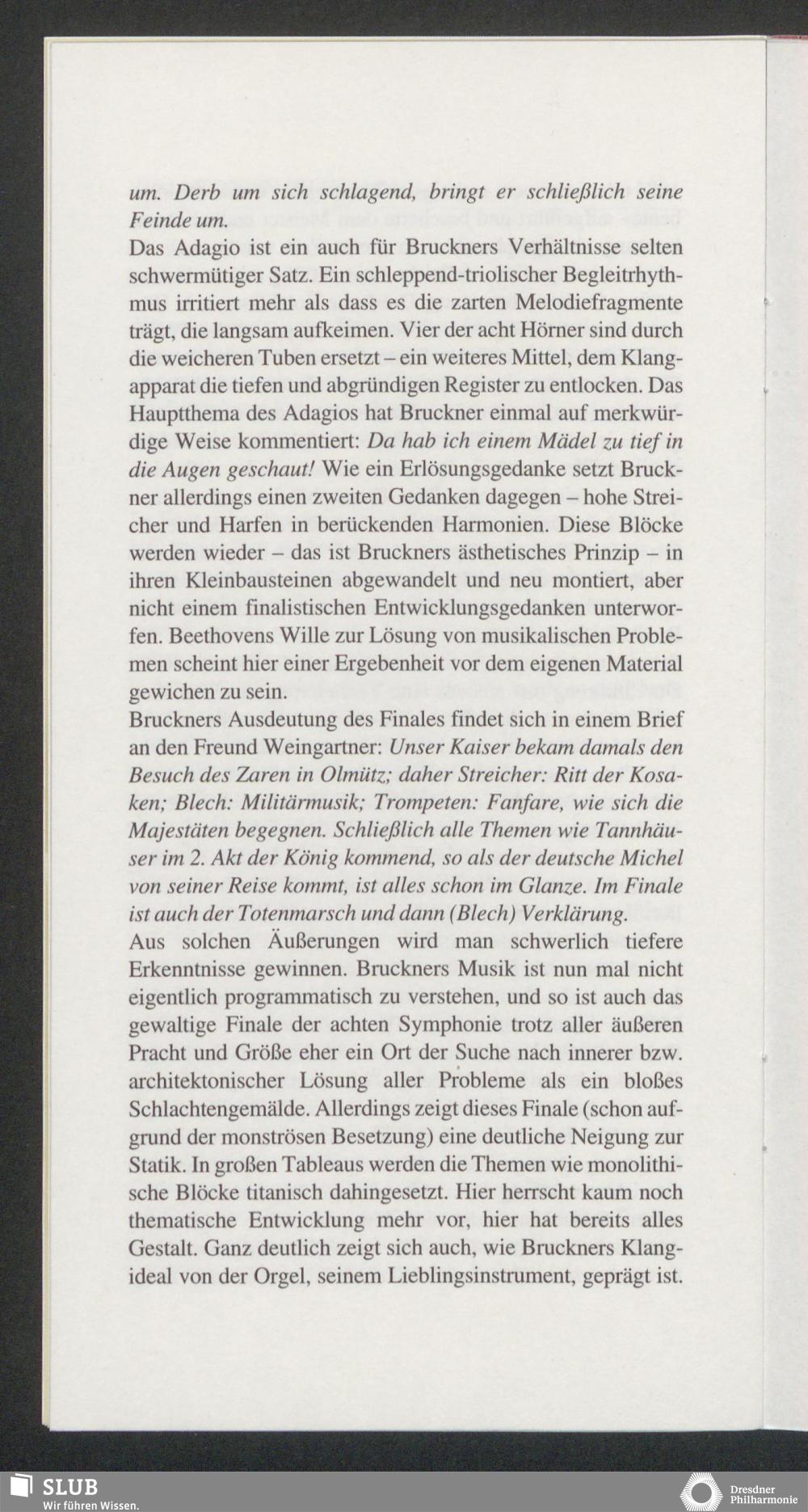 um. Derb um sich schlagend, bringt er schließlich seine Feinde um.
Das Adagio ist ein auch für Bruckners Verhältnisse selten schwermütiger Satz. Ein schleppend-triolischer Begleitrhythmus irritiert mehr als dass es die zarten Melodiefragmente trägt, die langsam aufkeimen. Vier der acht Hörner sind durch die weicheren Tuben ersetzt – ein weiteres Mittel, dem Klangapparat die tiefen und abgründigen Register zu entlocken. Das Hauptthema des Adagios hat Bruckner einmal auf merkwürdige Weise kommentiert: Da hab ich einem Mädel zu tief in die Augen geschaut! Wie ein Erlösungsgedanke setzt Bruckner allerdings einen zweiten Gedanken dagegen – hohe Streicher und Harfen in berückenden Harmonien. Diese Blöcke werden wieder – das ist Bruckners ästhetisches Prinzip – in ihren Kleinbausteinen abgewandelt und neu montiert, aber nicht einem finalistischen Entwicklungsgedanken unterworfen. Beethovens Wille zur Lösung von musikalischen Problemen scheint hier einer Ergebenheit vor dem eigenen Material gewichen zu sein.
Bruckners Ausdeutung des Finales findet sich in einem Brief an den Freund Weingartner: Unser Kaiser bekam damals den Besuch des Zaren in Olmütz; daher Streicher: Ritt der Kosaken; Blech: Militärmusik; Trompeten: Fanfare, wie sich die Majestäten begegnen. Schließlich alle Themen wie Tannhäuser im 2. Akt der König kommend, so als der deutsche Michel von seiner Reise kommt, ist alles schon im Glanze. Im Finale ist auch der Totenmarsch und dann (Blech) Verklärung.
Aus solchen Äußerungen wird man schwerlich tiefere Erkenntnisse gewinnen. Bruckners Musik ist nun mal nicht eigentlich programmatisch zu verstehen, und so ist auch das gewaltige Finale der achten Symphonie trotz aller äußeren Pracht und Größe eher ein Ort der Suche nach innerer bzw. architektonischer Lösung aller Probleme als ein bloßes Schlachtengemälde. Allerdings zeigt dieses Finale (schon aufgrund der monströsen Besetzung) eine deutliche Neigung zur Statik. In großen Tableaus werden die Themen wie monolithische Blöcke titanisch dahingesetzt. Hier herrscht kaum noch thematische Entwicklung mehr vor, hier hat bereits alles Gestalt. Ganz deutlich zeigt sich auch, wie Bruckners Klangideal von der Orgel, seinem Lieblingsinstrument, geprägt ist.

SLUB
Wir führen Wissen.

Dresdner Philharmonie